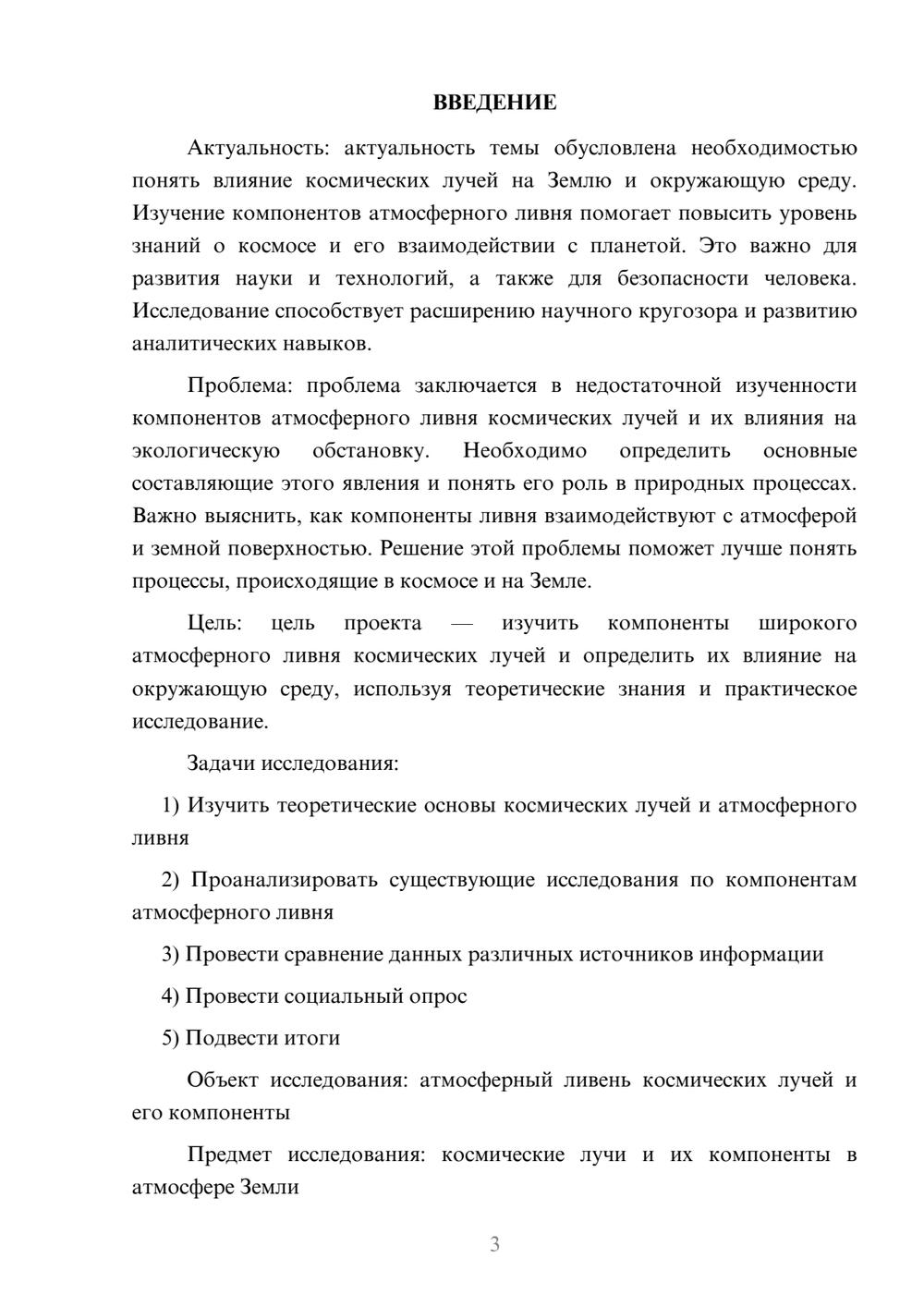 ВВЕДЕНИЕ

Актуальность: актуальность темы обусловлена необходимостью понять влияние космических лучей на Землю и окружающую среду. Изучение компонентов атмосферного ливня помогает повысить уровень знаний о космосе и его взаимодействии с планетой. Это важно для развития науки и технологий, а также для безопасности человека. Исследование способствует расширению научного кругозора и развитию аналитических навыков.

Проблема: проблема заключается в недостаточной изученности компонентов атмосферного ливня космических лучей и их влияния на экологическую обстановку. Необходимо определить основные составляющие этого явления и понять его роль в природных процессах. Важно выяснить, как компоненты ливня взаимодействуют с атмосферой и земной поверхностью. Решение этой проблемы поможет лучше понять процессы, происходящие в космосе и на Земле.

Цель: цель проекта — изучить компоненты широкого атмосферного ливня космических лучей и определить их влияние на окружающую среду, используя теоретические знания и практическое исследование.

Задачи исследования:

1) Изучить теоретические основы космических лучей и атмосферного ливня

2) Проанализировать существующие исследования по компонентам атмосферного ливня

3) Провести сравнение данных различных источников информации

4) Провести социальный опрос

5) Подвести итоги

Объект исследования: атмосферный ливень космических лучей и его компоненты

Предмет исследования: космические лучи и их компоненты в атмосфере Земли

3